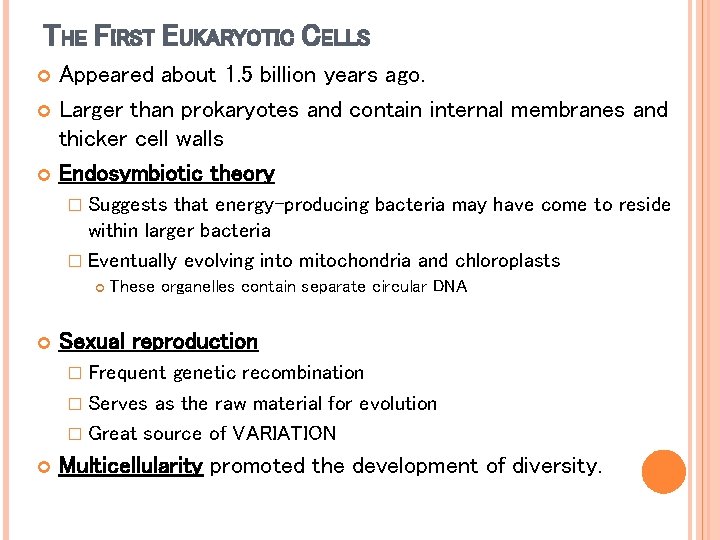 THE FIRST EUKARYOTIC CELLS

Appeared about 1.5 billion years ago.

Larger than prokaryotes and contain internal membranes and thicker cell walls

Endosymbiotic theory

Suggests that energy-producing bacteria may have come to reside within larger bacteria

Eventually evolving into mitochondria and chloroplasts

These organelles contain separate circular DNA

Sexual reproduction

Frequent genetic recombination

Serves as the raw material for evolution

Great source of VARIATION

Multicellularity promoted the development of diversity.